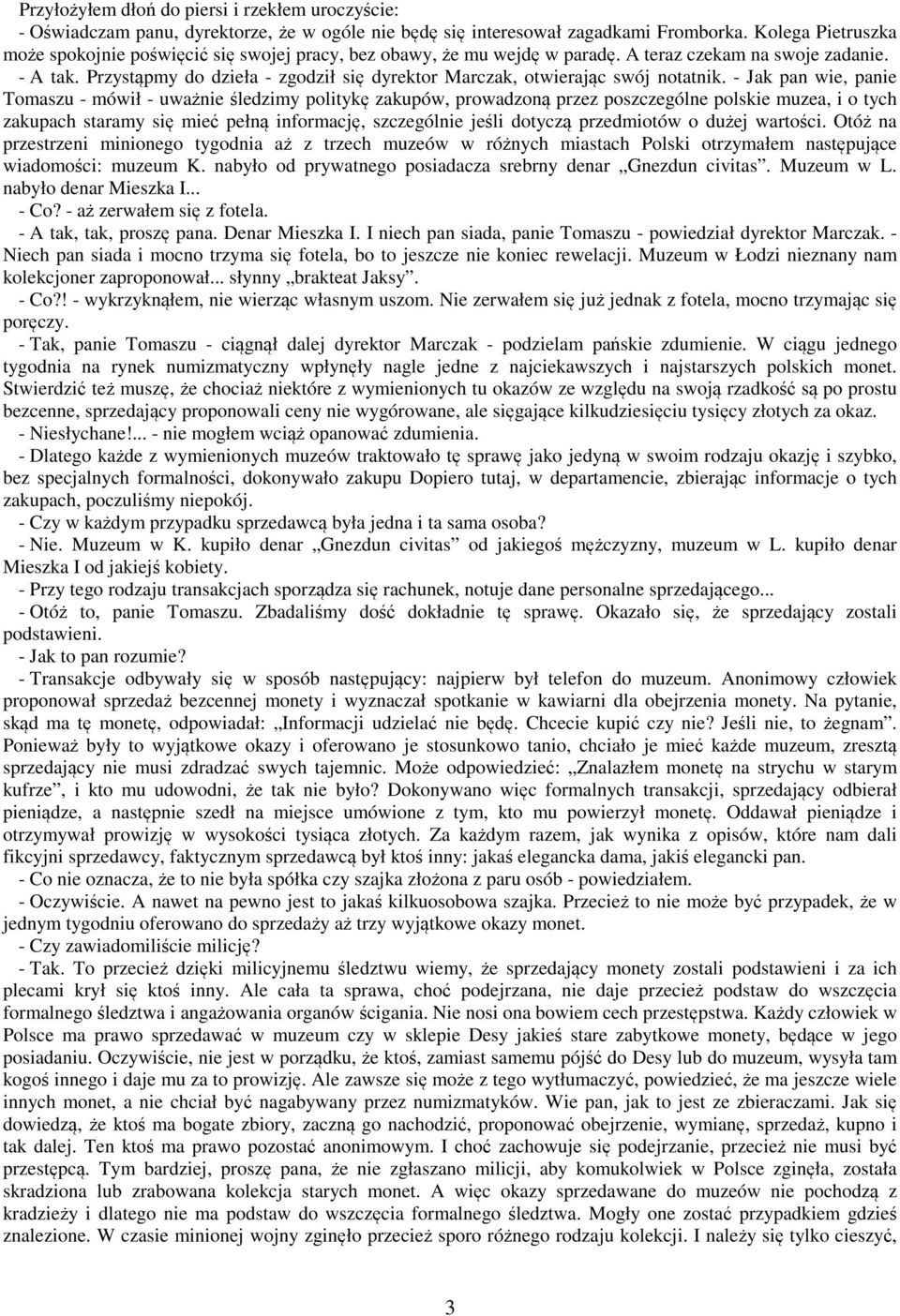 Przyłożyłem dłoń do piersi i rzekłem uroczyście:
- Oświadczam panu, dyrektorze, że w ogóle nie będę się interesował zagadkami Fromborka. Kolega Pietruszka może spokojnie poświęcić się swojej pracy, bez obawy, że mu wejdę w paradę. A teraz czekam na swoje zadanie.
- A tak. Przystąpmy do dzieła - zgodził się dyrektor Marczak, otwierając swój notatnik. - Jak pan wie, panie Tomaszu - mówił - uważnie śledzimy politykę zakupów, prowadzoną przez poszczególne polskie muzea, i o tych zakupach staramy się mieć pełną informację, szczególnie jeśli dotyczą przedmiotów o dużej wartości. Otóż na przestrzeni minionego tygodnia aż z trzech muzeów w różnych miastach Polski otrzymałem następujące wiadomości: muzeum K. nabyło od prywatnego posiadacza srebrny denar „Gnezdun civitas". Muzeum w L. nabyło denar Mieszka I...
- Co? - aż zerwałem się z fotela.
- A tak, tak, proszę pana. Denar Mieszka I. I niech pan siada, panie Tomaszu - powiedział dyrektor Marczak. - Niech pan siada i mocno trzyma się fotela, bo to jeszcze nie koniec rewelacji. Muzeum w Łodzi nieznany nam kolekcjoner zaproponował... słynny „brakteat Jaksy".
- Co?! - wykrzyknąłem, nie wierząc własnym uszom. Nie zerwałem się już jednak z fotela, mocno trzymając się poręczy.
- Tak, panie Tomaszu - ciągnął dalej dyrektor Marczak - podzielam pańskie zdumienie. W ciągu jednego tygodnia na rynek numizmatyczny wpłynęły nagle jedne z najciekawszych i najstarszych polskich monet. Stwierdzić też muszę, że chociaż niektóre z wymienionych tu okazów ze względu na swoją rzadkość są po prostu bezcenne, sprzedający proponowali ceny nie wygórowane, ale sięgające kilkudziesięciu tysięcy złotych za okaz.
- Niesłychane!... - nie mogłem wciąż opanować zdumienia.
- Dlatego każde z wymienionych muzeów traktowało tę sprawę jako jedyną w swoim rodzaju okazję i szybko, bez specjalnych formalności, dokonywało zakupu Dopiero tutaj, w departamencie, zbierając informacje o tych zakupach, poczuliśmy niepokój.
- Czy w każdym przypadku sprzedawcą była jedna i ta sama osoba?
- Nie. Muzeum w K. kupiło denar „Gnezdun civitas" od jakiegoś mężczyzny, muzeum w L. kupiło denar Mieszka I od jakiejś kobiety.
- Przy tego rodzaju transakcjach sporządza się rachunek, notuje dane personalne sprzedającego...
- Otóż to, panie Tomaszu. Zbadaliśmy dość dokładnie tę sprawę. Okazało się, że sprzedający zostali podstawieni.
- Jak to pan rozumie?
- Transakcje odbywały się w sposób następujący: najpierw był telefon do muzeum. Anonimowy człowiek proponował sprzedaż bezcennej monety i wyznaczał spotkanie w kawiarni dla obejrzenia monety. Na pytanie, skąd ma tę monetę, odpowiadał: „Informacji udzielać nie będę. Chcecie kupić czy nie? Jeśli nie, to żegnam". Ponieważ były to wyjątkowe okazy i oferowano je stosunkowo tanio, chciało je mieć każde muzeum, zresztą sprzedający nie musi zdradzać swych tajemnic. Może odpowiedzieć: „Znalazłem monetę na strychu w starym kufrze", i kto mu udowodni, że tak nie było? Dokonywano więc formalnych transakcji, sprzedający odbierał pieniądze, a następnie szedł na miejsce umówione z tym, kto mu powierzył monetę. Oddawał pieniądze i otrzymywał prowizję w wysokości tysiąca złotych. Za każdym razem, jak wynika z opisów, które nam dali fikcyjni sprzedawcy, faktycznym sprzedawcą był ktoś inny: jakaś elegancka dama, jakiś elegancki pan.
- Co nie oznacza, że to nie była spółka czy szajka złożona z paru osób - powiedziałem.
- Oczywiście. A nawet na pewno jest to jakaś kilkuosobowa szajka. Przecież to nie może być przypadek, że w jednym tygodniu oferowano do sprzedaży aż trzy wyjątkowe okazy monet.
- Czy zawiadomiliście milicję?
- Tak. To przecież dzięki milicyjnemu śledztwu wiemy, że sprzedający monety zostali podstawieni i za ich plecami krył się ktoś inny. Ale cała ta sprawa, choć podejrzana, nie daje przecież podstaw do wszczęcia formalnego śledztwa i angażowania organów ścigania. Nie nosi ona bowiem cech przestępstwa. Każdy człowiek w Polsce ma prawo sprzedawać w muzeum czy w sklepie Desy jakieś stare zabytkowe monety, będące w jego posiadaniu. Oczywiście, nie jest w porządku, że ktoś, zamiast samemu pójść do Desy lub do muzeum, wysyła tam kogoś innego i daje mu za to prowizję. Ale zawsze się może z tego wytłumaczyć, powiedzieć, że ma jeszcze wiele innych monet, a nie chciał być nagabywany przez numizmatyków. Wie pan, jak to jest ze zbieraczami. Jak się dowiedzą, że ktoś ma bogate zbiory, zaczną go nachodzić, proponować obejrzenie, wymianę, sprzedaż, kupno i tak dalej. Ten ktoś ma prawo pozostać anonimowym. I choć zachowuje się podejrzanie, przecież nie musi być przestępcą. Tym bardziej, proszę pana, że nie zgłaszano milicji, aby komukolwiek w Polsce zginęła, została skradziona lub zrabowana kolekcja starych monet. A więc okazy sprzedawane do muzeów nie pochodzą z kradzieży i dlatego nie ma podstaw do wszczęcia formalnego śledztwa. Mogły one zostać przypadkiem gdzieś znalezione. W czasie minionej wojny zginęło przecież sporo różnego rodzaju kolekcji. I należy się tylko cieszyć,

3